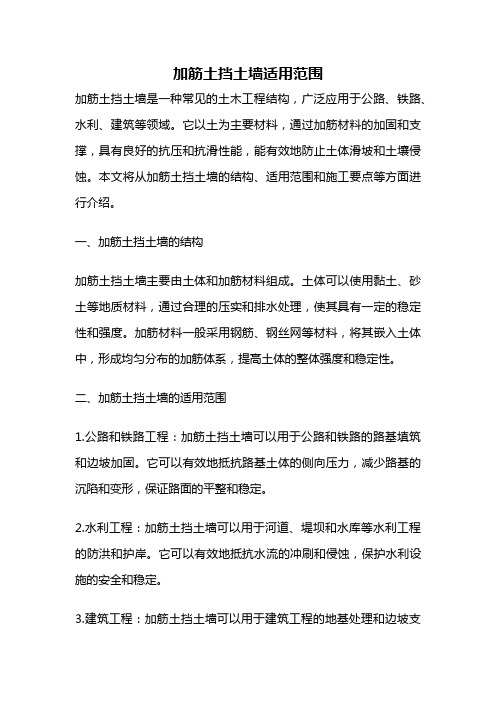 加筋土挡土墙适用范围

加筋土挡土墙是一种常见的土木工程结构，广泛应用于公路、铁路、水利、建筑等领域。它以土为主要材料，通过加筋材料的加固和支撑，具有良好的抗压和抗滑性能，能有效地防止土体滑坡和土壤侵蚀。本文将从加筋土挡土墙的结构、适用范围和施工要点等方面进行介绍。

一、加筋土挡土墙的结构

加筋土挡土墙主要由土体和加筋材料组成。土体可以使用黏土、砂土等地质材料，通过合理的压实和排水处理，使其具有一定的稳定性和强度。加筋材料一般采用钢筋、钢丝网等材料，将其嵌入土体中，形成均匀分布的加筋体系，提高土体的整体强度和稳定性。

二、加筋土挡土墙的适用范围

1.公路和铁路工程：加筋土挡土墙可以用于公路和铁路的路基填筑和边坡加固。它可以有效地抵抗路基土体的侧向压力，减少路基的沉陷和变形，保证路面的平整和稳定。

2.水利工程：加筋土挡土墙可以用于河道、堤坝和水库等水利工程的防洪和护岸。它可以有效地抵抗水流的冲刷和侵蚀，保护水利设施的安全和稳定。

3.建筑工程：加筋土挡土墙可以用于建筑工程的地基处理和边坡支